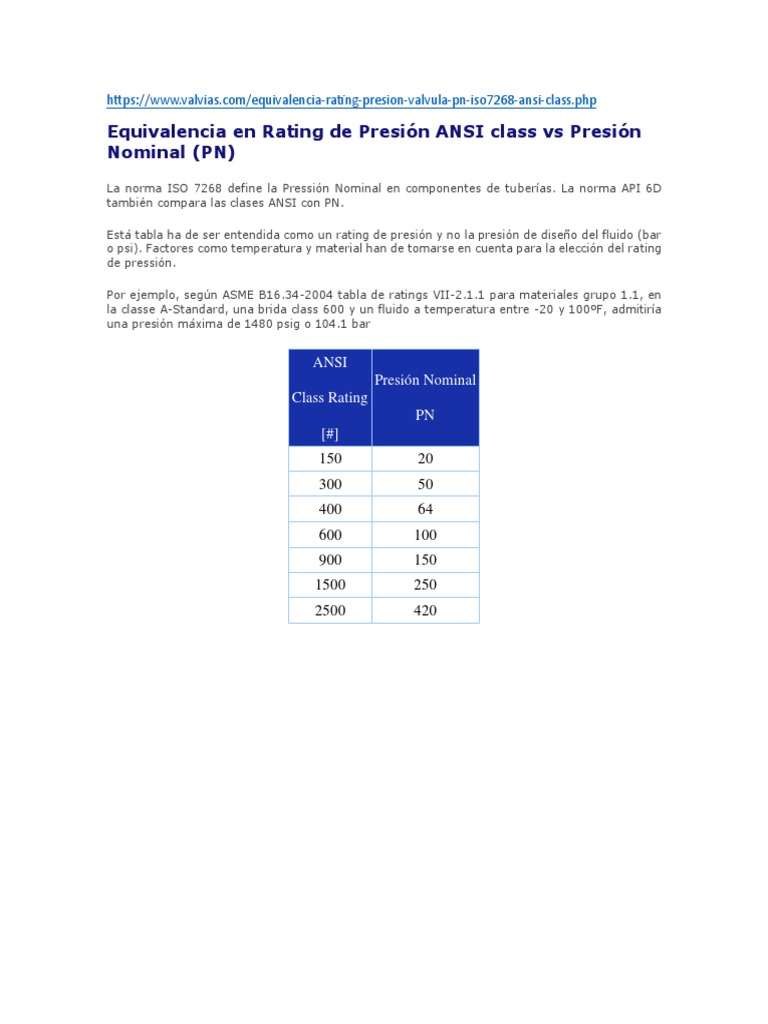 https://www.valvias.com/equivalencia-rating-presion-valvula-pn-iso7268-ansi-class.php

Equivalencia en Rating de Presión ANSI class vs Presión Nominal (PN)

La norma ISO 7268 define la Pressión Nominal en componentes de tuberías. La norma API 6D también compara las clases ANSI con PN.

Está tabla ha de ser entendida como un rating de presión y no la presión de diseño del fluido (bar o psi). Factores como temperatura y material han de tomarse en cuenta para la elección del rating de pressión.

Por ejemplo, según ASME B16.34-2004 tabla de ratings VII-2.1.1 para materiales grupo 1.1, en la classe A-Standard, una brida class 600 y un fluido a temperatura entre -20 y 100ºF, admitiría una presión máxima de 1480 psig o 104.1 bar

| ANSI Class Rating [#] | Presión Nominal PN |
|---|---|
| 150 | 20 |
| 300 | 50 |
| 400 | 64 |
| 600 | 100 |
| 900 | 150 |
| 1500 | 250 |
| 2500 | 420 |